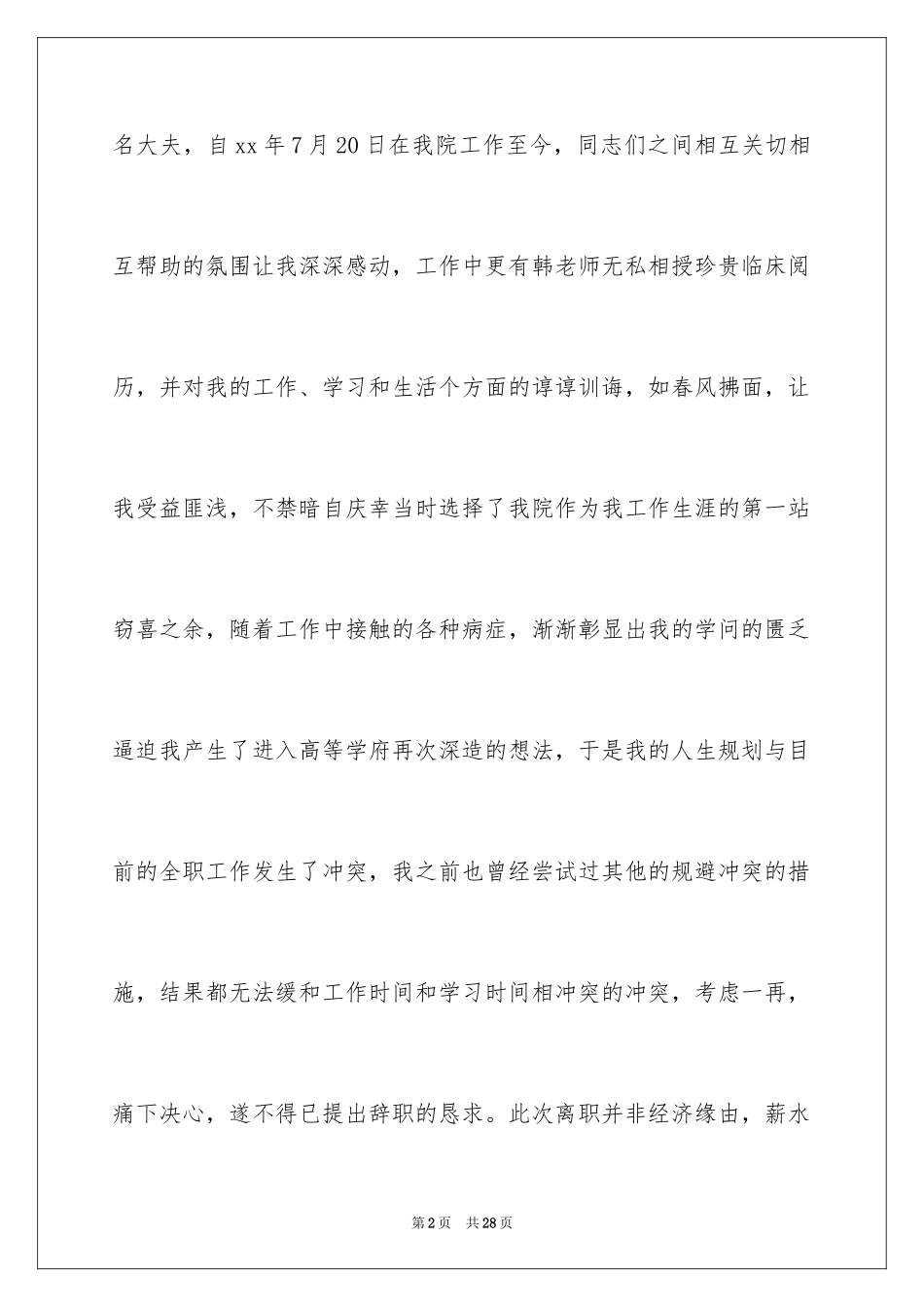 名大夫，自xx年7月20日在我院工作至今，同志们之间相互关切相互帮助的氛围让我深深感动，工作中更有韩老师无私相授珍贵临床阅历，并对我的工作、学习和生活个方面的谆谆训诲，如春风拂面，让我受益匪浅，不禁暗自庆幸当时选择了我院作为我工作生涯的第一站窃喜之余，随着工作中接触的各种病症，渐渐彰显出我的学问的匮乏逼迫我产生了进入高等学府再次深造的想法，于是我的人生规划与目前的全职工作发生了冲突，我之前也曾经尝试过其他的规避冲突的措施，结果都无法缓和工作时间和学习时间相冲突的冲突，考虑一再，痛下决心，遂不得已提出辞职的恳求。此次离职并非经济缘由，薪水

第2页 共28页